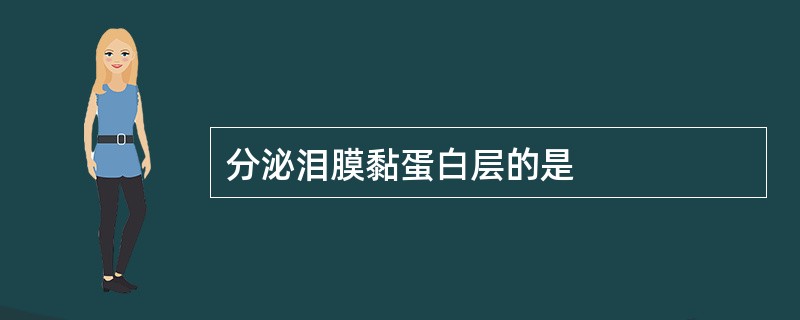 分泌泪膜黏蛋白层的是